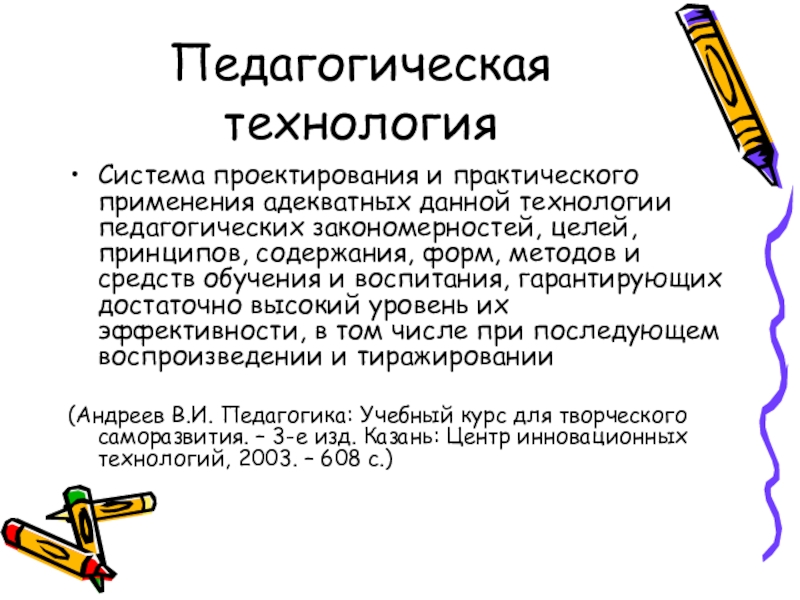 Педагогическая технология

• Система проектирования и практического применения адекватных данной технологии педагогических закономерностей, целей, принципов, содержания, форм, методов и средств обучения и воспитания, гарантирующих достаточно высокий уровень их эффективности, в том числе при последующем воспроизведении и тиражировании

(Андреев В.И. Педагогика: Учебный курс для творческого саморазвития. – 3-е изд. Казань: Центр инновационных технологий, 2003. – 608 с.)